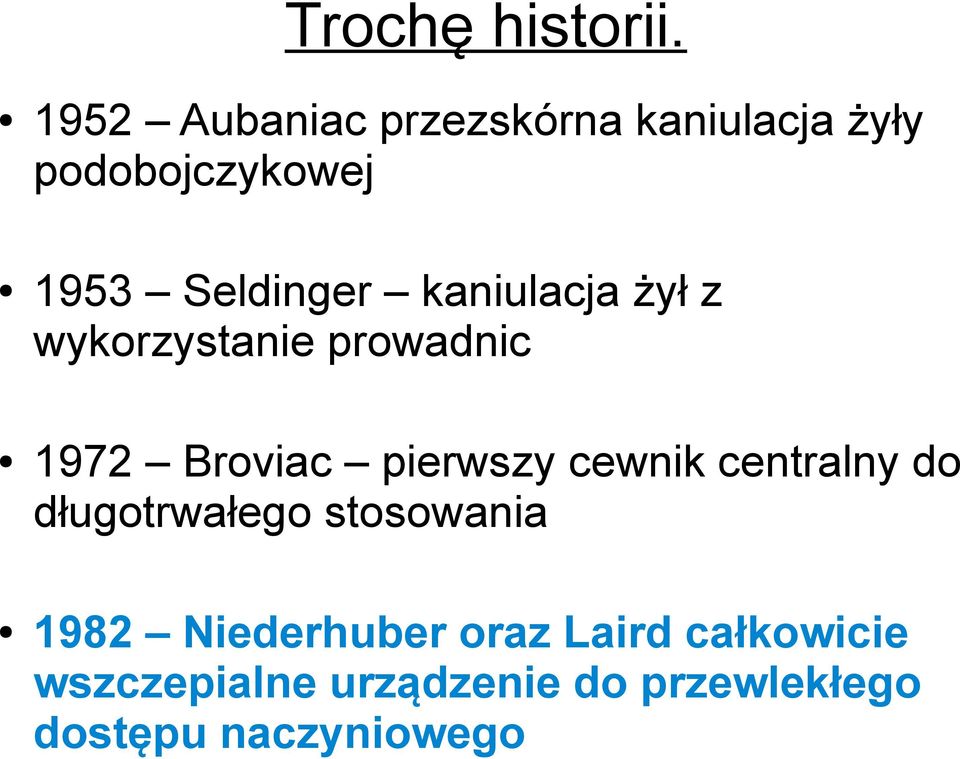 Trochę historii.

• 1952 – Aubaniac przezskórna kaniulacja żyły podobojczykowej

• 1953 – Seldinger – kaniulacja żył z wykorzystanie prowadnic

• 1972 – Broviac – pierwszy cewnik centralny do długotrwałego stosowania

• 1982 – Niederhuber oraz Laird całkowicie wszczepialne urządzenie do przewlekłego dostępu naczyniowego